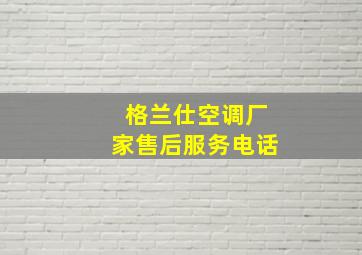 格兰仕空调厂家售后服务电话